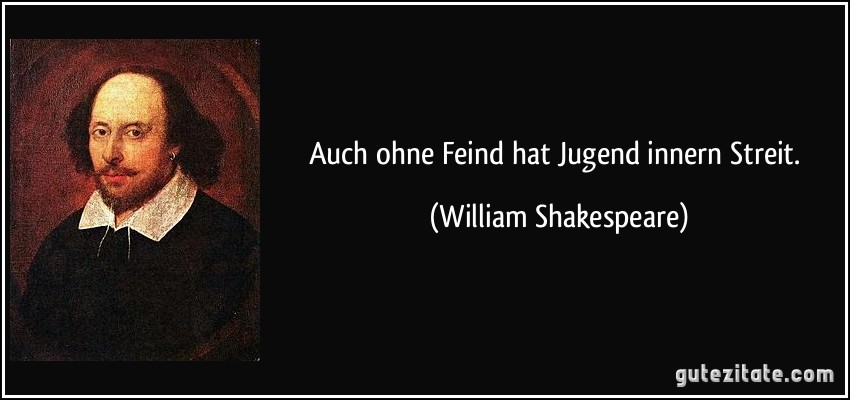 Auch ohne Feind hat Jugend innern Streit.

(William Shakespeare)

gutezitate.com